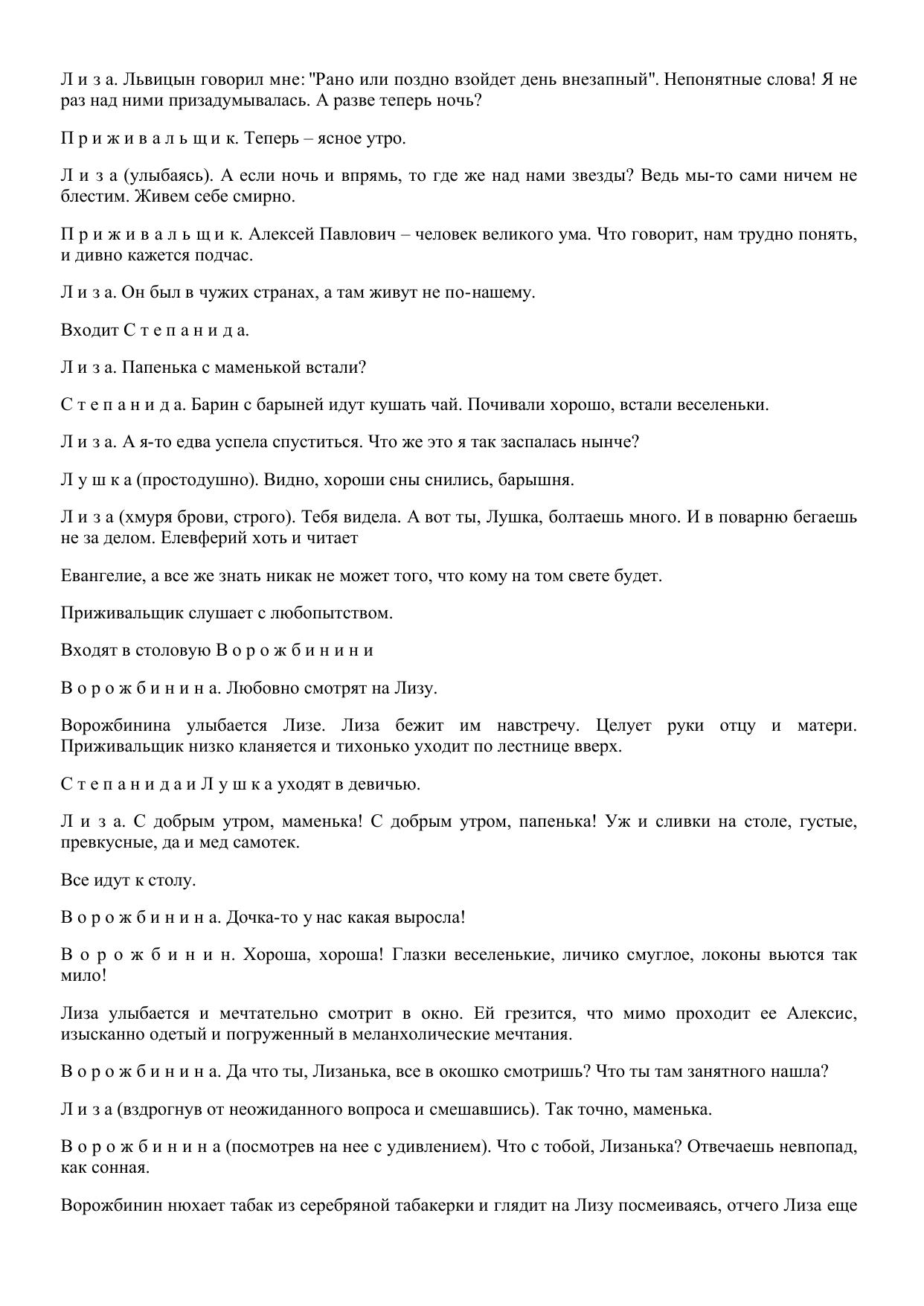 Л и з а. Львицын говорил мне: "Рано или поздно взойдет день внезапный". Непонятные слова! Я не раз над ними призадумывалась. А разве теперь ночь?

П р и ж и в а л ь щ и к. Теперь – ясное утро.

Л и з а (улыбаясь). А если ночь и впрямь, то где же над нами звезды? Ведь мы-то сами ничем не блестим. Живем себе смирно.

П р и ж и в а л ь щ и к. Алексей Павлович – человек великого ума. Что говорит, нам трудно понять, и дивно кажется подчас.

Л и з а. Он был в чужих странах, а там живут не по-нашему.

Входит С т е п а н и д а.

Л и з а. Папенька с маменькой встали?

С т е п а н и д а. Барин с барыней идут кушать чай. Почивали хорошо, встали веселеньки.

Л и з а. А я-то едва успела спуститься. Что же это я так заспалась нынче?

Л у ш к а (простодушно). Видно, хороши сны снились, барышня.

Л и з а (хмуря брови, строго). Тебя видела. А вот ты, Лушка, болтаешь много. И в поварню бегаешь не за делом. Елевферий хоть и читает

Евангелие, а все же знать никак не может того, что кому на том свете будет.

Приживальщик слушает с любопытством.

Входят в столовую В о р о ж б и н и н и

В о р о ж б и н и н а. Любовно смотрят на Лизу.

Ворожбинина улыбается Лизе. Лиза бежит им навстречу. Целует руки отцу и матери. Приживальщик низко кланяется и тихонько уходит по лестнице вверх.

С т е п а н и д а и Л у ш к а уходят в девичью.

Л и з а. С добрым утром, маменька! С добрым утром, папенька! Уж и сливки на столе, густые, превкусные, да и мед самотек.

Все идут к столу.

В о р о ж б и н и н а. Дочка-то у нас какая выросла!

В о р о ж б и н и н. Хороша, хороша! Глазки веселенькие, личико смуглое, локоны вьются так мило!

Лиза улыбается и мечтательно смотрит в окно. Ей грезится, что мимо проходит ее Алексис, изысканно одетый и погруженный в меланхолические мечтания.

В о р о ж б и н и н а. Да что ты, Лизанька, все в окошко смотришь? Что ты там занятного нашла?

Л и з а (вздрогнув от неожиданного вопроса и смешавшись). Так точно, маменька.

В о р о ж б и н и н а (посмотрев на нее с удивлением). Что с тобой, Лизанька? Отвечаешь невпопад, как сонная.

Ворожбинин нюхает табак из серебряной табакерки и глядит на Лизу посмеиваясь, отчего Лиза еще